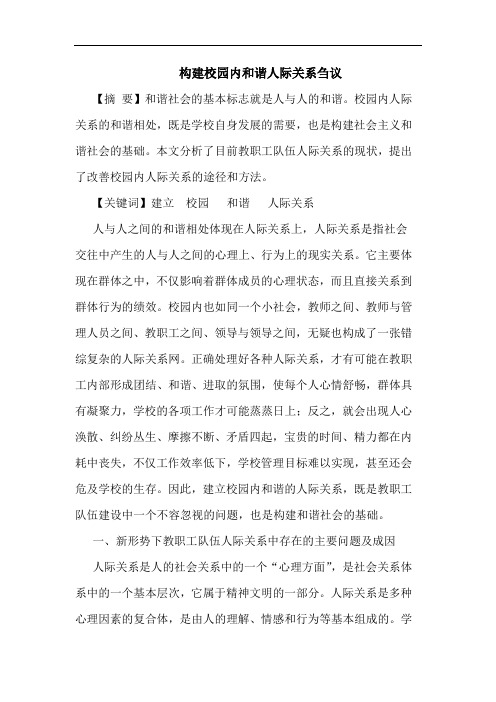 构建校园内和谐人际关系刍议

【摘 要】和谐社会的基本标志就是人与人的和谐。校园内人际关系的和谐相处，既是学校自身发展的需要，也是构建社会主义和谐社会的基础。本文分析了目前教职工队伍人际关系的现状，提出了改善校园内人际关系的途径和方法。

【关键词】建立 校园 和谐 人际关系

人与人之间的和谐相处体现在人际关系上，人际关系是指社会交往中产生的人与人之间的心理上、行为上的现实关系。它主要体现在群体之中，不仅影响着群体成员的心理状态，而且直接关系到群体行为的绩效。校园内也如同一个小社会，教师之间、教师与管理人员之间、教职工之间、领导与领导之间，无疑也构成了一张错综复杂的人际关系网。正确处理好各种人际关系，才有可能在教职工内部形成团结、和谐、进取的氛围，使每个人心情舒畅，群体具有凝聚力，学校的各项工作才可能蒸蒸日上；反之，就会出现人心涣散、纠纷丛生、摩擦不断、矛盾四起，宝贵的时间、精力都在内耗中丧失，不仅工作效率低下，学校管理目标难以实现，甚至还会危及学校的生存。因此，建立校园内和谐的人际关系，既是教职工队伍建设中一个不容忽视的问题，也是构建和谐社会的基础。

一、新形势下教职工队伍人际关系中存在的主要问题及成因

人际关系是人的社会关系中的一个“心理方面”，是社会关系体系中的一个基本层次，它属于精神文明的一部分。人际关系是多种心理因素的复合体，是由人的理解、情感和行为等基本组成的。学